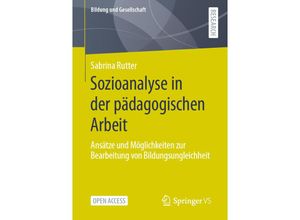 Bildung und Gesellschaft

RESEARCH

Sabrina Rutter

Sozioanalyse in der pädagogischen Arbeit

Ansätze und Möglichkeiten zur Bearbeitung von Bildungsungleichheit

OPEN ACCESS

Springer VS